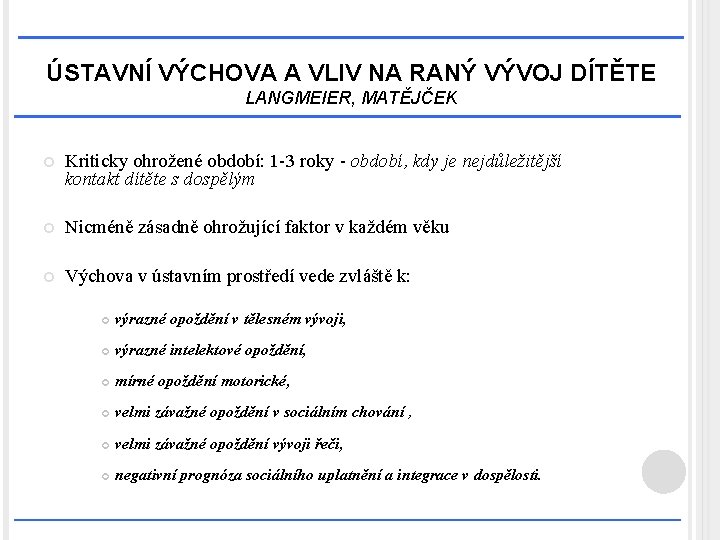 ÚSTAVNÍ VÝCHOVA A VLIV NA RANÝ VÝVOJ DÍTĚTE
LANGMEIER, MATĚJČEK

Kriticky ohrožené období: 1-3 roky - období, kdy je nejdůležitější kontakt dítěte s dospělým

Nicméně zásadně ohrožující faktor v každém věku

Výchova v ústavním prostředí vede zvláště k:

výrazné opoždění v tělesném vývoji,

výrazné intelektové opoždění,

mírné opoždění motorické,

velmi závažné opoždění v sociálním chování ,

velmi závažné opoždění vývoji řeči,

negativní prognóza sociálního uplatnění a integrace v dospělosti.